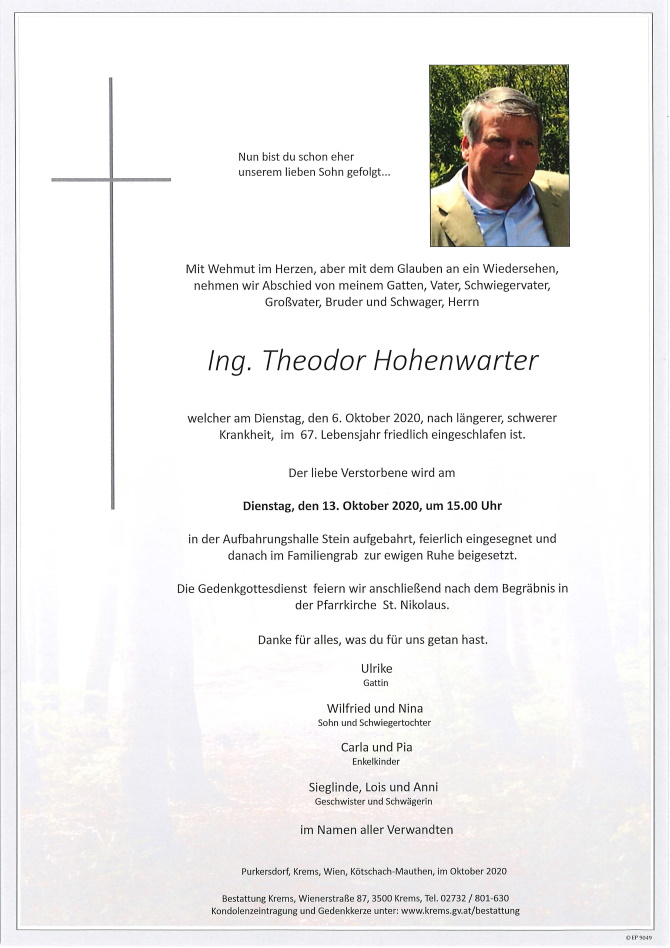 Nun bist du schon eher unserem lieben Sohn gefolgt...

Mit Wehmut im Herzen, aber mit dem Glauben an ein Wiedersehen, nehmen wir Abschied von meinem Gatten, Vater, Schwiegervater, Großvater, Bruder und Schwager, Herrn

Ing. Theodor Hohenwarter

welcher am Dienstag, den 6. Oktober 2020, nach längerer, schwerer Krankheit, im 67. Lebensjahr friedlich eingeschlafen ist.

Der liebe Verstorbene wird am

Dienstag, den 13. Oktober 2020, um 15.00 Uhr

in der Aufbahrungshalle Stein aufgebahrt, feierlich eingesegnet und danach im Familiengrab zur ewigen Ruhe beigesetzt.

Die Gedenkgottesdienst feiern wir anschließend nach dem Begräbnis in der Pfarrkirche St. Nikolaus.

Danke für alles, was du für uns getan hast.

Ulrike
Gattin

Wilfried und Nina
Sohn und Schwiegertochter

Carla und Pia
Enkelkinder

Sieglinde, Lois und Anni
Geschwister und Schwägerin

im Namen aller Verwandten

Purkersdorf, Krems, Wien, Kötschach-Mauthen, im Oktober 2020

Bestattung Krems, Wienerstraße 87, 3500 Krems, Tel. 02732 / 801-630
Kondolenzeintragung und Gedenkkerze unter: www.krems.gv.at/bestattung

© EP 9049